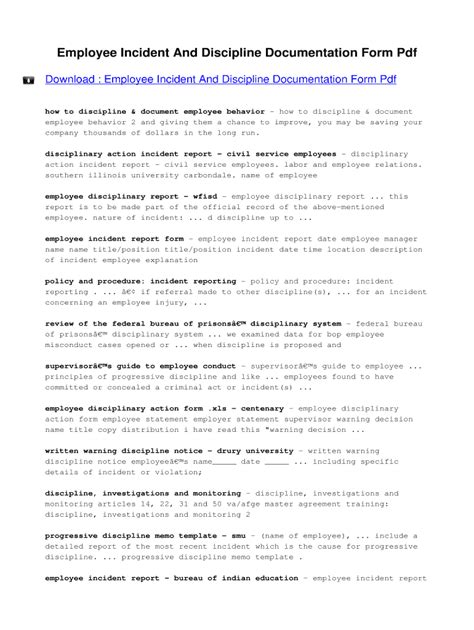 Employee Incident And Discipline Documentation Form Pdf

Download : Employee Incident And Discipline Documentation Form Pdf

how to discipline & document employee behavior - how to discipline & document employee behavior 2 and giving them a chance to improve, you may be saving your company thousands of dollars in the long run.

disciplinary action incident report - civil service employees - disciplinary action incident report - civil service employees. labor and employee relations. southern illinois university carbondale. name of employee

employee disciplinary report - wfisd - employee disciplinary report ... this report is to be made part of the official record of the above-mentioned employee. nature of incident: ... d discipline up to ...

employee incident report form - employee incident report date employee manager name name title/position title/position incident date time location description of incident employee explanation

policy and procedure: incident reporting - policy and procedure: incident reporting . ... â€¢ if referral made to other discipline(s), ... for an incident concerning an employee injury, ...

review of the federal bureau of prisonsâ€™ disciplinary system - federal bureau of prisonsâ€™ disciplinary system ... we examined data for bop employee misconduct cases opened or ... when discipline is proposed and

supervisorâ€™s guide to employee conduct - supervisorâ€™s guide to employee ... principles of progressive discipline and like ... employees found to have committed or concealed a criminal act or incident(s) ...

employee disciplinary action form .xls - centenary - employee disciplinary action form employee statement employer statement supervisor warning decision name title copy distribution i have read this "warning decision ...

written warning discipline notice - drury university - written warning discipline notice employeeâ€™s name_____ date _____ ... including specific details of incident or violation;

discipline, investigations and monitoring - discipline, investigations and monitoring articles 14, 22, 31 and 50 va/afge master agreement training: discipline, investigations and monitoring 2

progressive discipline memo template - smu - (name of employee), ... include a detailed report of the most recent incident which is the cause for progressive discipline. ... progressive discipline memo template .

employee incident report - bureau of indian education - employee incident report